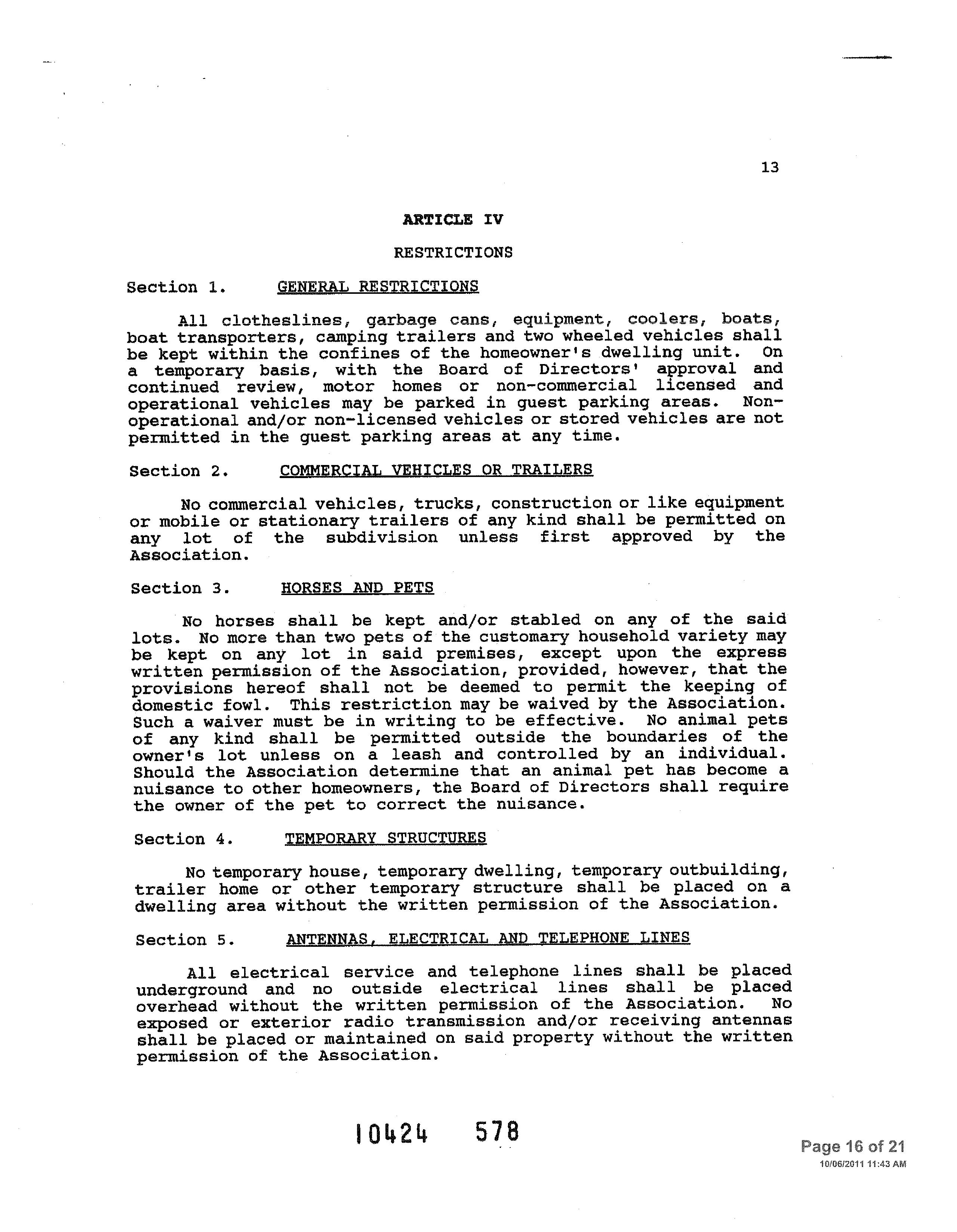 13

ARTICLE IV

RESTRICTIONS

Section 1. GENERAL RESTRICTIONS

All clotheslines, garbage cans, equipment, coolers, boats, boat transporters, camping trailers and two wheeled vehicles shall be kept within the confines of the homeowner's dwelling unit. On a temporary basis, with the Board of Directors' approval and continued review, motor homes or non-commercial licensed and operational vehicles may be parked in guest parking areas. Non-operational and/or non-licensed vehicles or stored vehicles are not permitted in the guest parking areas at any time.

Section 2. COMMERCIAL VEHICLES OR TRAILERS

No commercial vehicles, trucks, construction or like equipment or mobile or stationary trailers of any kind shall be permitted on any lot of the subdivision unless first approved by the Association.

Section 3. HORSES AND PETS

No horses shall be kept and/or stabled on any of the said lots. No more than two pets of the customary household variety may be kept on any lot in said premises, except upon the express written permission of the Association, provided, however, that the provisions hereof shall not be deemed to permit the keeping of domestic fowl. This restriction may be waived by the Association. Such a waiver must be in writing to be effective. No animal pets of any kind shall be permitted outside the boundaries of the owner's lot unless on a leash and controlled by an individual. Should the Association determine that an animal pet has become a nuisance to other homeowners, the Board of Directors shall require the owner of the pet to correct the nuisance.

Section 4. TEMPORARY STRUCTURES

No temporary house, temporary dwelling, temporary outbuilding, trailer home or other temporary structure shall be placed on a dwelling area without the written permission of the Association.

Section 5. ANTENNAS, ELECTRICAL AND TELEPHONE LINES

All electrical service and telephone lines shall be placed underground and no outside electrical lines shall be placed overhead without the written permission of the Association. No exposed or exterior radio transmission and/or receiving antennas shall be placed or maintained on said property without the written permission of the Association.

10424 578

Page 16 of 21
10/06/2011 11:43 AM